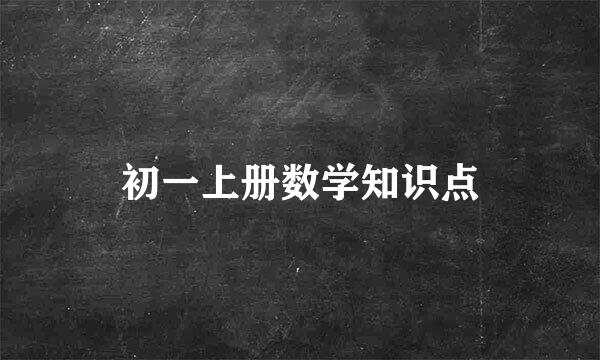 初一上册数学知识点